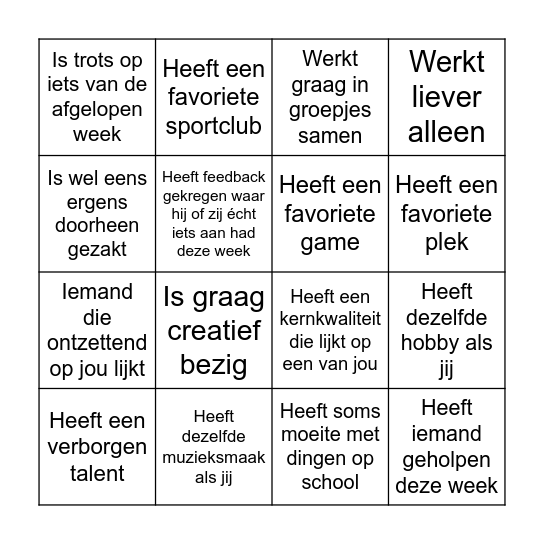 | | | | |
|---|---|---|---|
| Is trots op iets van de afgelopen week | Heeft een favoriete sportclub | Werkt graag in groepjes samen | Werkt liever alleen |
| Is wel eens ergens doorheen gezakt | Heeft feedback gekregen waar hij of zij écht iets aan had deze week | Heeft een favoriete game | Heeft een favoriete plek |
| Iemand die ontzettend op jou lijkt | Is graag creatief bezig | Heeft een kernkwaliteit die lijkt op een van jou | Heeft dezelfde hobby als jij |
| Heeft een verborgen talent | Heeft dezelfde muzieksmaak als jij | Heeft soms moeite met dingen op school | Heeft iemand geholpen deze week |